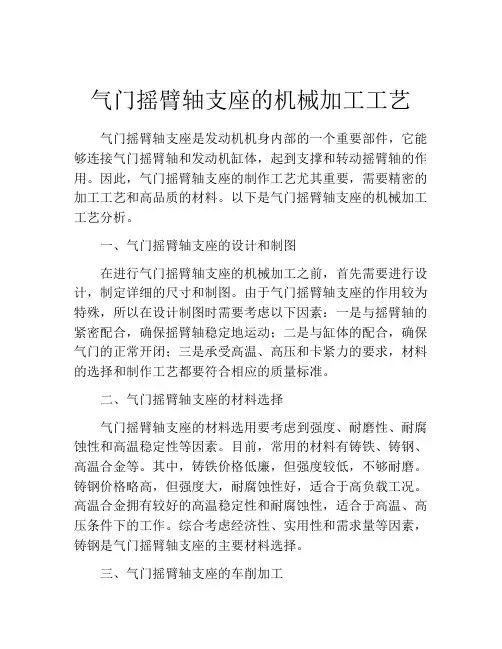 气门摇臂轴支座的机械加工工艺

气门摇臂轴支座是发动机机身内部的一个重要部件，它能够连接气门摇臂轴和发动机缸体，起到支撑和转动摇臂轴的作用。因此，气门摇臂轴支座的制作工艺尤其重要，需要精密的加工工艺和高品质的材料。以下是气门摇臂轴支座的机械加工工艺分析。

一、气门摇臂轴支座的设计和制图

在进行气门摇臂轴支座的机械加工之前，首先需要进行设计，制定详细的尺寸和制图。由于气门摇臂轴支座的作用较为特殊，所以在设计制图时需要考虑以下因素：一是与摇臂轴的紧密配合，确保摇臂轴稳定地运动；二是与缸体的配合，确保气门的正常开闭；三是承受高温、高压和卡紧力的要求，材料的选择和制作工艺都要符合相应的质量标准。

二、气门摇臂轴支座的材料选择

气门摇臂轴支座的材料选用要考虑到强度、耐磨性、耐腐蚀性和高温稳定性等因素。目前，常用的材料有铸铁、铸钢、高温合金等。其中，铸铁价格低廉，但强度较低，不够耐磨。铸钢价格略高，但强度大，耐腐蚀性好，适合于高负载工况。高温合金拥有较好的高温稳定性和耐腐蚀性，适合于高温、高压条件下的工作。综合考虑经济性、实用性和需求量等因素，铸钢是气门摇臂轴支座的主要材料选择。

三、气门摇臂轴支座的车削加工